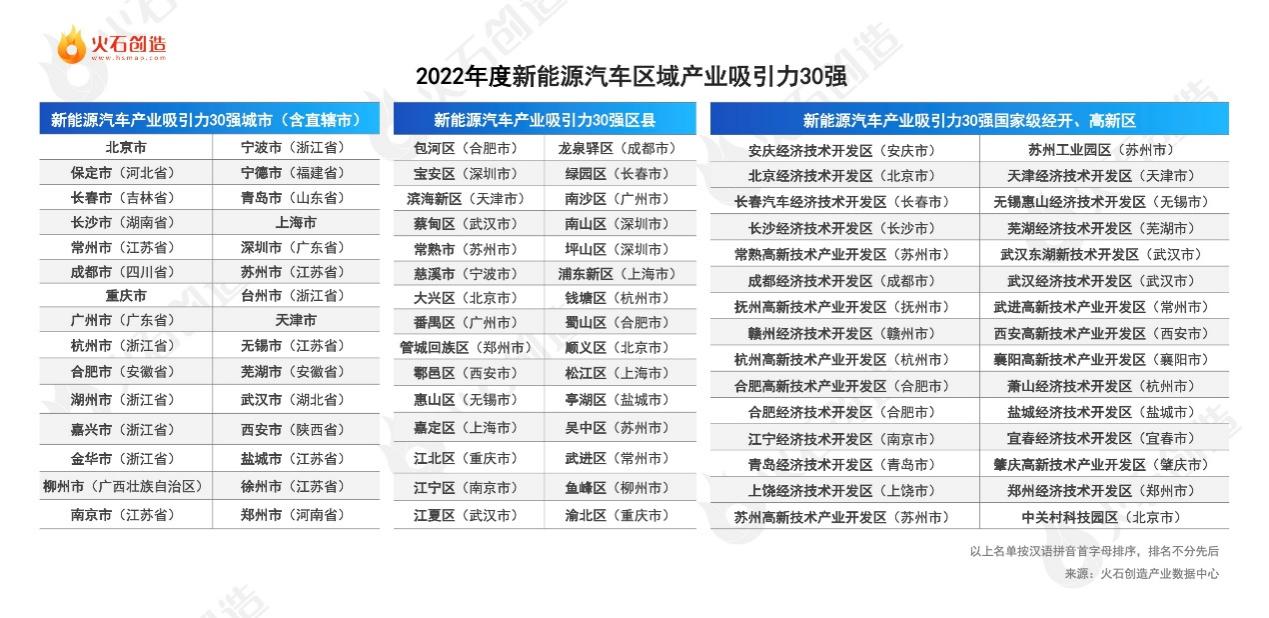 火石创造
www.hsmap.com

2022年度新能源汽车区域产业吸引力30强

| 新能源汽车产业吸引力30强城市（含直辖市） | |
|---|---|
| 北京市 | 宁波市（浙江省） |
| 保定市（河北省） | 宁德市（福建省） |
| 长春市（吉林省） | 青岛市（山东省） |
| 长沙市（湖南省） | 上海市 |
| 常州市（江苏省） | 深圳市（广东省） |
| 成都市（四川省） | 苏州市（江苏省） |
| 重庆市 | 台州市（浙江省） |
| 广州市（广东省） | 天津市 |
| 杭州市（浙江省） | 无锡市（江苏省） |
| 合肥市（安徽省） | 芜湖市（安徽省） |
| 湖州市（浙江省） | 武汉市（湖北省） |
| 嘉兴市（浙江省） | 西安市（陕西省） |
| 金华市（浙江省） | 盐城市（江苏省） |
| 柳州市（广西壮族自治区） | 徐州市（江苏省） |
| 南京市（江苏省） | 郑州市（河南省） |

| 新能源汽车产业吸引力30强区县 | |
|---|---|
| 包河区（合肥市） | 龙泉驿区（成都市） |
| 宝安区（深圳市） | 绿园区（长春市） |
| 滨海新区（天津市） | 南沙区（广州市） |
| 蔡甸区（武汉市） | 南山区（深圳市） |
| 常熟市（苏州市） | 坪山区（深圳市） |
| 慈溪市（宁波市） | 浦东新区（上海市） |
| 大兴区（北京市） | 钱塘区（杭州市） |
| 番禺区（广州市） | 蜀山区（合肥市） |
| 管城回族区（郑州市） | 顺义区（北京市） |
| 鄠邑区（西安市） | 松江区（上海市） |
| 惠山区（无锡市） | 亭湖区（盐城市） |
| 嘉定区（上海市） | 吴中区（苏州市） |
| 江北区（重庆市） | 武进区（常州市） |
| 江宁区（南京市） | 鱼峰区（柳州市） |
| 江夏区（武汉市） | 渝北区（重庆市） |

| 新能源汽车产业吸引力30强国家级经开、高新区 | |
|---|---|
| 安庆经济技术开发区（安庆市） | 苏州工业园区（苏州市） |
| 北京经济技术开发区（北京市） | 天津经济技术开发区（天津市） |
| 长春汽车经济技术开发区（长春市） | 无锡惠山经济技术开发区（无锡市） |
| 长沙经济技术开发区（长沙市） | 芜湖经济技术开发区（芜湖市） |
| 常熟高新技术产业开发区（苏州市） | 武汉东湖新技术开发区（武汉市） |
| 成都经济技术开发区（成都市） | 武汉经济技术开发区（武汉市） |
| 抚州高新技术产业开发区（抚州市） | 武进高新技术产业开发区（常州市） |
| 赣州经济技术开发区（赣州市） | 西安高新技术产业开发区（西安市） |
| 杭州高新技术产业开发区（杭州市） | 襄阳高新技术产业开发区（襄阳市） |
| 合肥高新技术产业开发区（合肥市） | 萧山经济技术开发区（杭州市） |
| 合肥经济技术开发区（合肥市） | 盐城经济技术开发区（盐城市） |
| 江宁经济技术开发区（南京市） | 宜春经济技术开发区（宜春市） |
| 青岛经济技术开发区（青岛市） | 肇庆高新技术产业开发区（肇庆市） |
| 上饶经济技术开发区（上饶市） | 郑州经济技术开发区（郑州市） |
| 苏州高新技术产业开发区（苏州市） | 中关村科技园区（北京市） |

以上名单按汉语拼音首字母排序，排名不分先后
来源：火石创造产业数据中心

火石创造